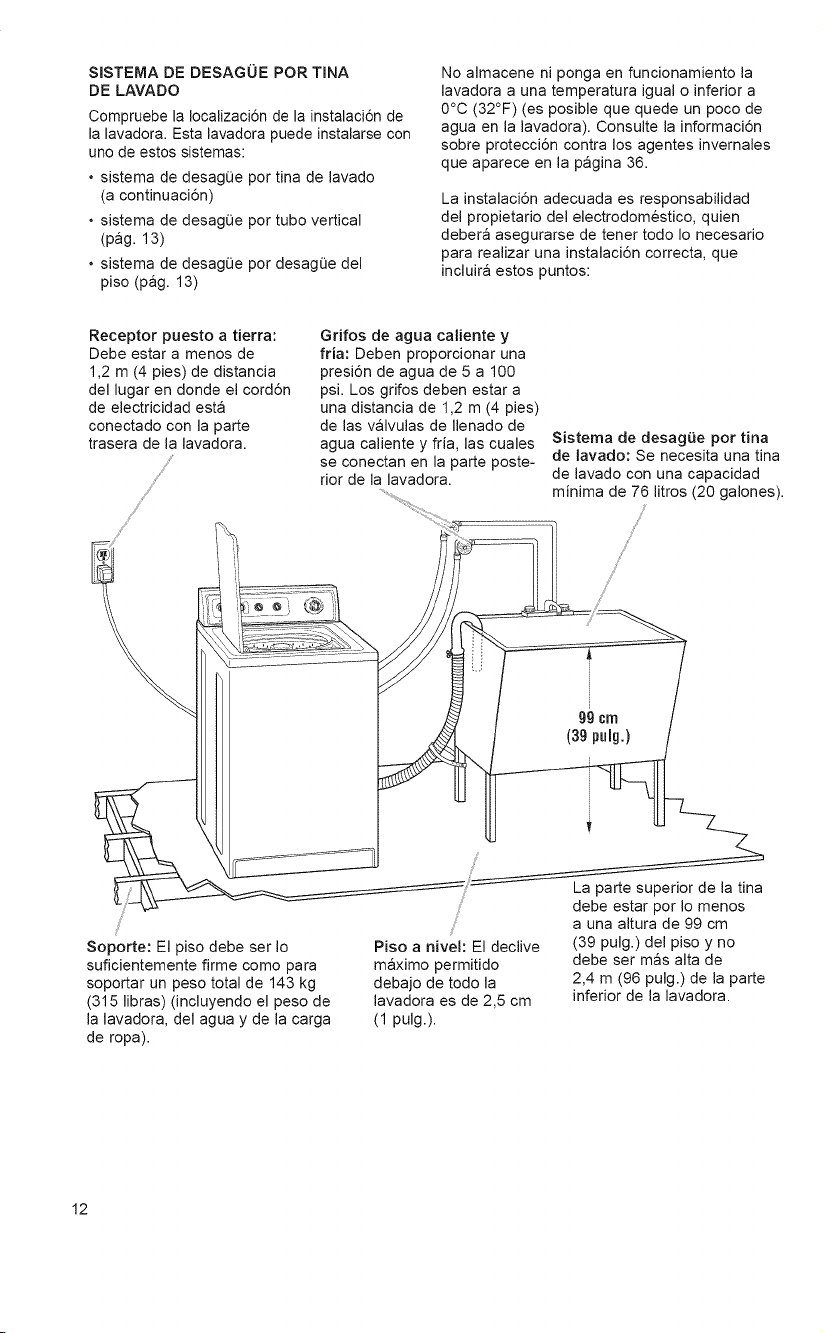 SISTEMA DE DESAGÜE POR TINA DE LAVADO

Compruebe la localización de la instalación de la lavadora. Esta lavadora puede instalarse con uno de estos sistemas:

• sistema de desagüe por tina de lavado (a continuación)

• sistema de desagüe por tubo vertical (pág. 13)

• sistema de desagüe por desagüe del piso (pág. 13)

No almacene ni ponga en funcionamiento la lavadora a una temperatura igual o inferior a 0°C (32°F) (es posible que quede un poco de agua en la lavadora). Consulte la información sobre protección contra los agentes invernales que aparece en la página 36.

La instalación adecuada es responsabilidad del propietario del electrodoméstico, quien deberá asegurarse de tener todo lo necesario para realizar una instalación correcta, que incluirá estos puntos:

Receptor puesto a tierra: Debe estar a menos de 1,2 m (4 pies) de distancia del lugar en donde el cordón de electricidad está conectado con la parte trasera de la lavadora.

Grifos de agua caliente y fría: Deben proporcionar una presión de agua de 5 a 100 psi. Los grifos deben estar a una distancia de 1,2 m (4 pies) de las válvulas de llenado de agua caliente y fría, las cuales se conectan en la parte posterior de la lavadora.

Sistema de desagüe por tina de lavado: Se necesita una tina de lavado con una capacidad mínima de 76 litros (20 galones).

99 cm
(39 pulg.)

Soporte: El piso debe ser lo suficientemente firme como para soportar un peso total de 143 kg (315 libras) (incluyendo el peso de la lavadora, del agua y de la carga de ropa).

Piso a nivel: El declive máximo permitido debajo de todo la lavadora es de 2,5 cm (1 pulg.).

La parte superior de la tina debe estar por lo menos a una altura de 99 cm (39 pulg.) del piso y no debe ser más alta de 2,4 m (96 pulg.) de la parte inferior de la lavadora.

12